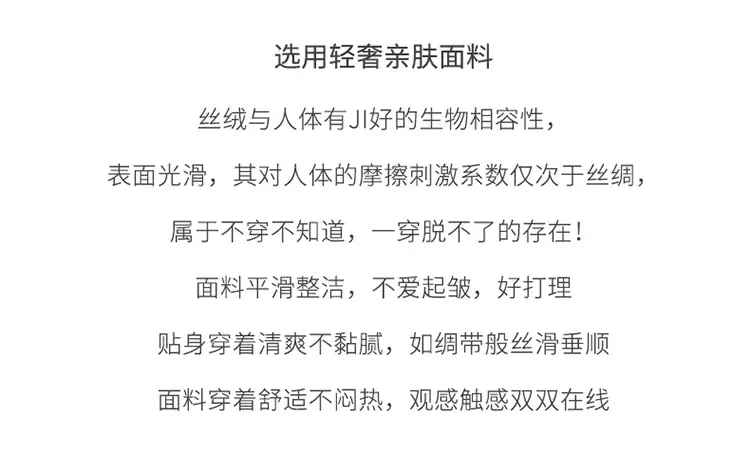 选用轻奢亲肤面料

丝绒与人体有JI好的生物相容性，

表面光滑，其对人体的摩擦刺激系数仅次于丝绸，

属于不穿不知道，一穿脱不了的存在！

面料平滑整洁，不爱起皱，好打理

贴身穿着清爽不黏腻，如绸带般丝滑垂顺

面料穿着舒适不闷热，观感触感双双在线